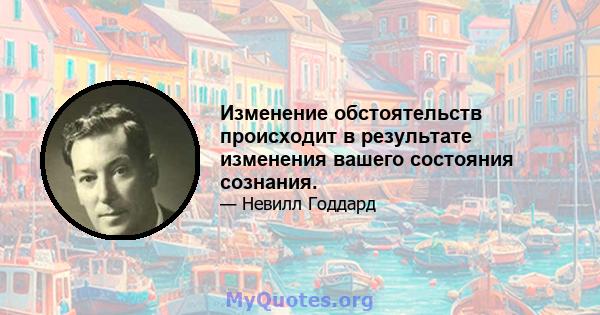 Изменение обстоятельств происходит в результате изменения вашего состояния сознания.

— Невилл Годдард

MyQuotes.org